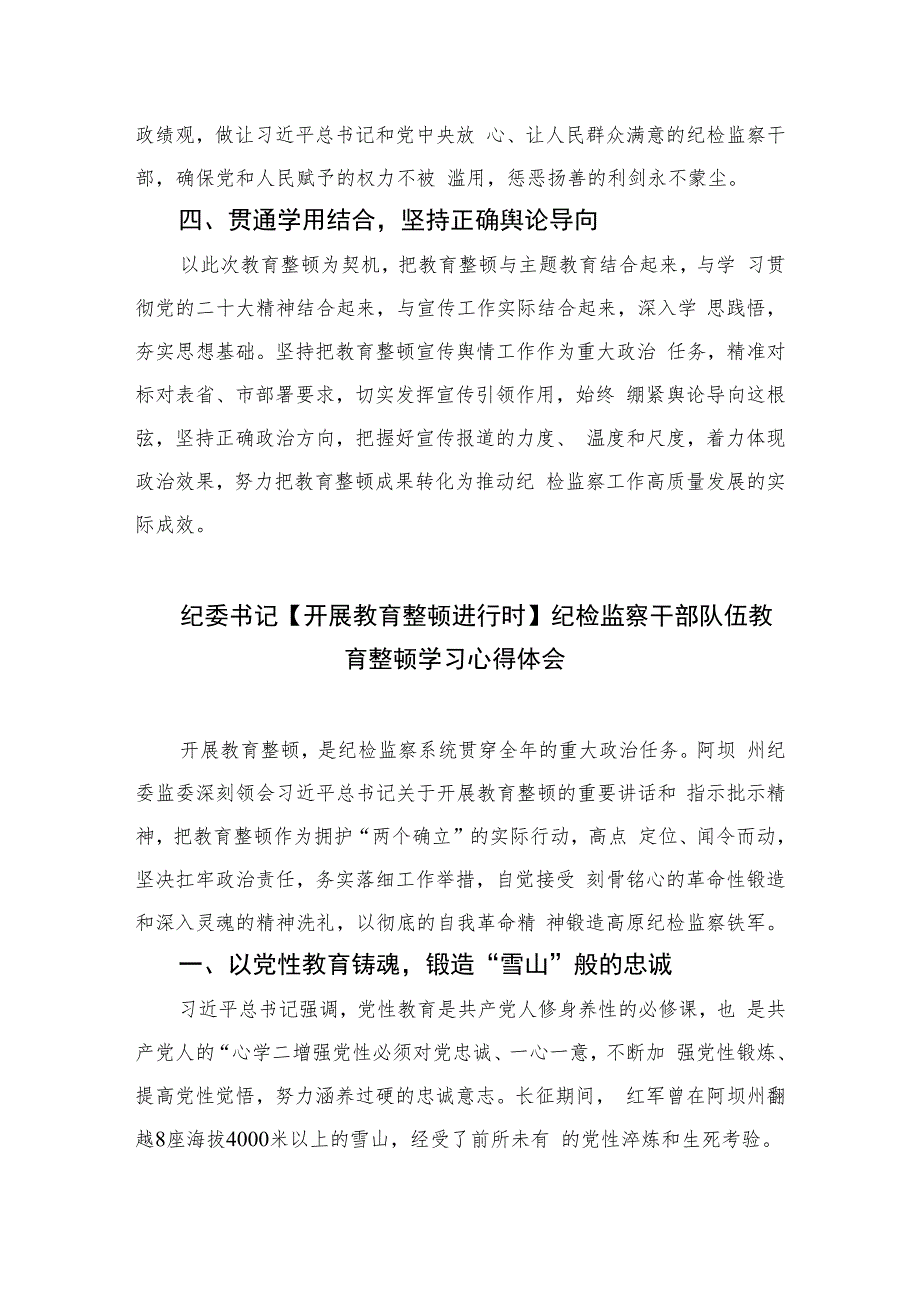 政绩观，做让习近平总书记和党中央放 心、让人民群众满意的纪检监察干部，确保党和人民赋予的权力不被 滥用，惩恶扬善的利剑永不蒙尘。

四、贯通学用结合，坚持正确舆论导向

以此次教育整顿为契机，把教育整顿与主题教育结合起来，与学 习贯彻党的二十大精神结合起来，与宣传工作实际结合起来，深入学 思践悟，夯实思想基础。坚持把教育整顿宣传舆情工作作为重大政治 任务，精准对标对表省、市部署要求，切实发挥宣传引领作用，始终 绷紧舆论导向这根弦，坚持正确政治方向，把握好宣传报道的力度、 温度和尺度，着力体现政治效果，努力把教育整顿成果转化为推动纪 检监察工作高质量发展的实际成效。

纪委书记【开展教育整顿进行时】纪检监察干部队伍教育整顿学习心得体会

开展教育整顿，是纪检监察系统贯穿全年的重大政治任务。阿坝 州纪委监委深刻领会习近平总书记关于开展教育整顿的重要讲话和 指示批示精神，把教育整顿作为拥护“两个确立”的实际行动，高点 定位、闻令而动，坚决扛牢政治责任，务实落细工作举措，自觉接受 刻骨铭心的革命性锻造和深入灵魂的精神洗礼，以彻底的自我革命精 神锻造高原纪检监察铁军。

一、以党性教育铸魂，锻造“雪山”般的忠诚

习近平总书记强调，党性教育是共产党人修身养性的必修课，也 是共产党人的“心学二增强党性必须对党忠诚、一心一意，不断加 强党性锻炼、提高党性觉悟，努力涵养过硬的忠诚意志。长征期间， 红军曾在阿坝州翻越8座海拔4000米以上的雪山，经受了前所未有 的党性淬炼和生死考验。